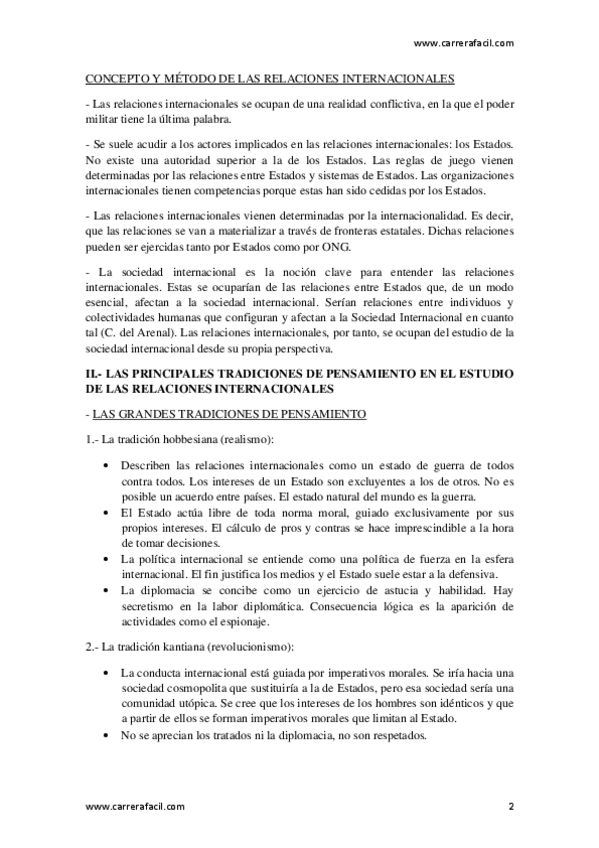 www.carrerafacil.com

CONCEPTO Y MÉTODO DE LAS RELACIONES INTERNACIONALES

- Las relaciones internacionales se ocupan de una realidad conflictiva, en la que el poder militar tiene la última palabra.

- Se suele acudir a los actores implicados en las relaciones internacionales: los Estados. No existe una autoridad superior a la de los Estados. Las reglas de juego vienen determinadas por las relaciones entre Estados y sistemas de Estados. Las organizaciones internacionales tienen competencias porque estas han sido cedidas por los Estados.

- Las relaciones internacionales vienen determinadas por la internacionalidad. Es decir, que las relaciones se van a materializar a través de fronteras estatales. Dichas relaciones pueden ser ejercidas tanto por Estados como por ONG.

- La sociedad internacional es la noción clave para entender las relaciones internacionales. Estas se ocuparían de las relaciones entre Estados que, de un modo esencial, afectan a la sociedad internacional. Serían relaciones entre individuos y colectividades humanas que configuran y afectan a la Sociedad Internacional en cuanto tal (C. del Arenal). Las relaciones internacionales, por tanto, se ocupan del estudio de la sociedad internacional desde su propia perspectiva.

II.- LAS PRINCIPALES TRADICIONES DE PENSAMIENTO EN EL ESTUDIO DE LAS RELACIONES INTERNACIONALES

- LAS GRANDES TRADICIONES DE PENSAMIENTO

1.- La tradición hobbesiana (realismo):

• Describen las relaciones internacionales como un estado de guerra de todos contra todos. Los intereses de un Estado son excluyentes a los de otros. No es posible un acuerdo entre países. El estado natural del mundo es la guerra.
• El Estado actúa libre de toda norma moral, guiado exclusivamente por sus propios intereses. El cálculo de pros y contras se hace imprescindible a la hora de tomar decisiones.
• La política internacional se entiende como una política de fuerza en la esfera internacional. El fin justifica los medios y el Estado suele estar a la defensiva.
• La diplomacia se concibe como un ejercicio de astucia y habilidad. Hay secretismo en la labor diplomática. Consecuencia lógica es la aparición de actividades como el espionaje.

2.- La tradición kantiana (revolucionismo):

• La conducta internacional está guiada por imperativos morales. Se iría hacia una sociedad cosmopolita que sustituiría a la de Estados, pero esa sociedad sería una comunidad utópica. Se cree que los intereses de los hombres son idénticos y que a partir de ellos se forman imperativos morales que limitan al Estado.
• No se aprecian los tratados ni la diplomacia, no son respetados.

www.carrerafacil.com

2